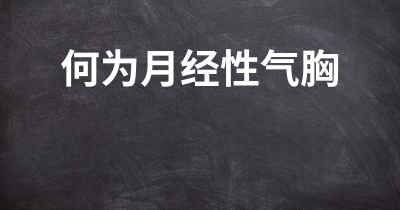 何为月经性气胸